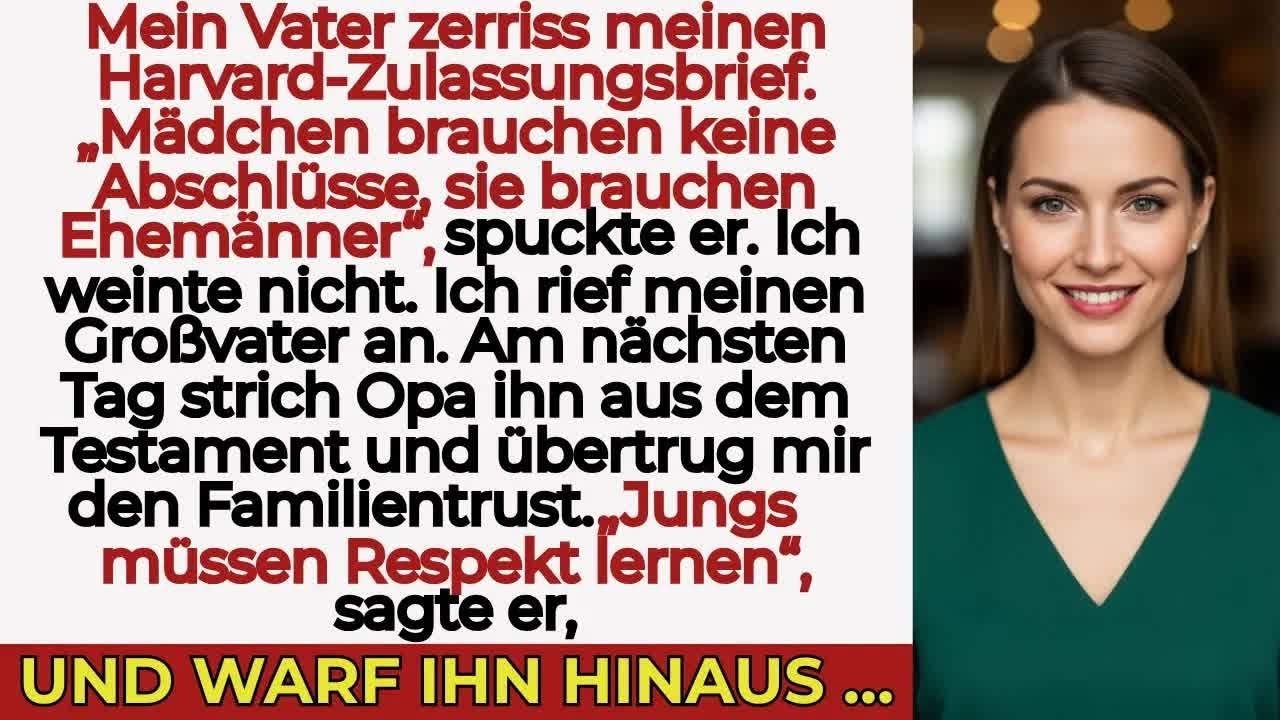 Mein Vater zerriss meinen Harvard-Zulassungsbrief. „Mädchen brauchen keine Abschlüsse, sie brauchen Ehemänner“, spuckte er. Ich weinte nicht. Ich rief meinen Großvater an. Am nächsten Tag strich Opa ihn aus dem Testament und übertrug mir den Familientrust. „Jungs müssen Respekt lernen“, sagte er,

UND WARF IHN HINAUS ...